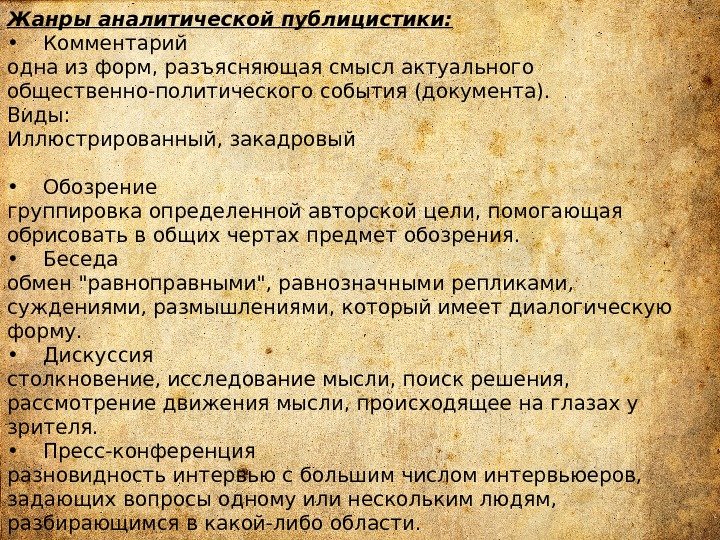 Жанры аналитической публицистики:
• Комментарий
одна из форм, разъясняющая смысл актуального общественно-политического события (документа).
Виды:
Иллюстрированный, закадровый

• Обозрение
группировка определенной авторской цели, помогающая обрисовать в общих чертах предмет обозрения.
• Беседа
обмен "равноправными", равнозначными репликами, суждениями, размышлениями, который имеет диалогическую форму.
• Дискуссия
столкновение, исследование мысли, поиск решения, рассмотрение движения мысли, происходящее на глазах у зрителя.
• Пресс-конференция
разновидность интервью с большим числом интервьюеров, задающих вопросы одному или нескольким людям, разбирающимся в какой-либо области.